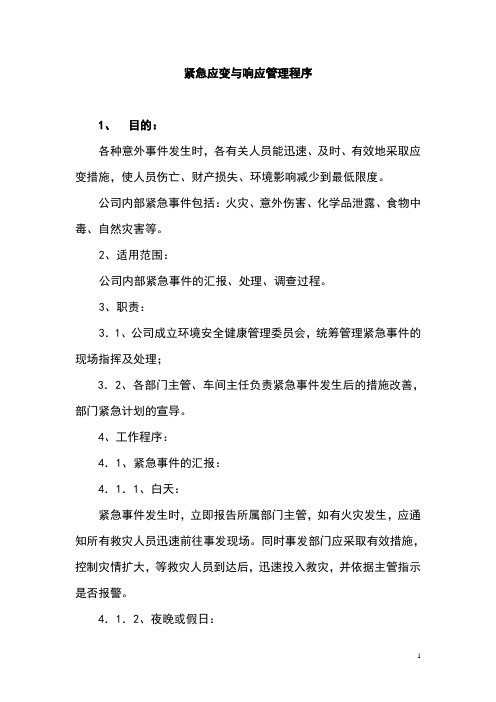 紧急应变与响应管理程序

1、 目的：

各种意外事件发生时，各有关人员能迅速、及时、有效地采取应变措施，使人员伤亡、财产损失、环境影响减少到最低限度。

公司内部紧急事件包括：火灾、意外伤害、化学品泄露、食物中毒、自然灾害等。

2、适用范围：

公司内部紧急事件的汇报、处理、调查过程。

3、职责：

3．1、公司成立环境安全健康管理委员会，统筹管理紧急事件的现场指挥及处理；

3．2、各部门主管、车间主任负责紧急事件发生后的措施改善，部门紧急计划的宣导。

4、工作程序：

4．1、紧急事件的汇报：

4．1．1、白天：

紧急事件发生时，立即报告所属部门主管，如有火灾发生，应通知所有救灾人员迅速前往事发现场。同时事发部门应采取有效措施，控制灾情扩大，等救灾人员到达后，迅速投入救灾，并依据主管指示是否报警。

4．1．2、夜晚或假日：

1